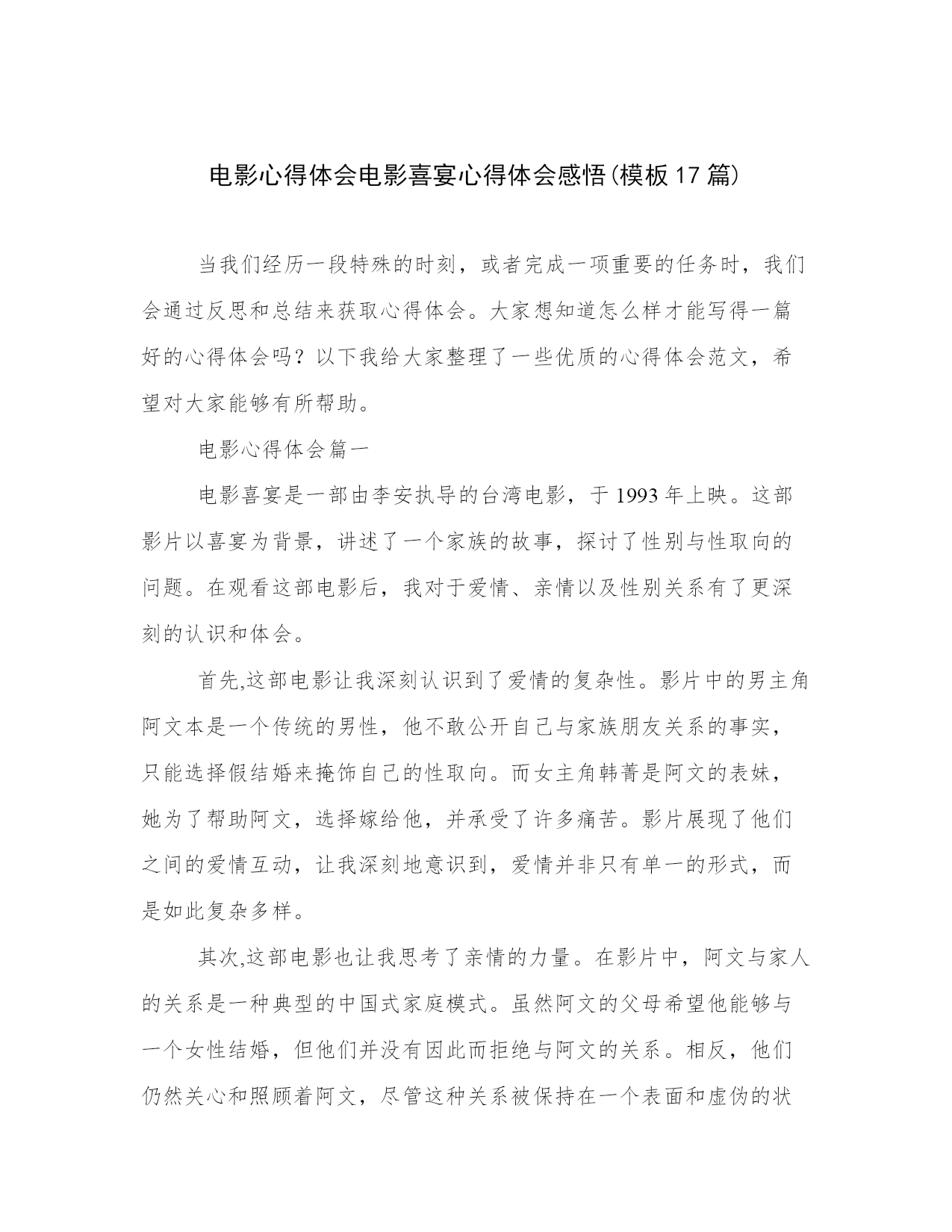 电影心得体会电影喜宴心得体会感悟(模板17篇)

当我们经历一段特殊的时刻，或者完成一项重要的任务时，我们会通过反思和总结来获取心得体会。大家想知道怎么样才能写得一篇好的心得体会吗？以下我给大家整理了一些优质的心得体会范文，希望对大家能够有所帮助。

电影心得体会篇一

电影喜宴是一部由李安执导的台湾电影，于1993年上映。这部影片以喜宴为背景，讲述了一个家族的故事，探讨了性别与性取向的问题。在观看这部电影后，我对于爱情、亲情以及性别关系有了更深刻的认识和体会。

首先,这部电影让我深刻认识到了爱情的复杂性。影片中的男主角阿文本是一个传统的男性，他不敢公开自己与家族朋友关系的事实，只能选择假结婚来掩饰自己的性取向。而女主角韩菁是阿文的表妹，她为了帮助阿文，选择嫁给他，并承受了许多痛苦。影片展现了他们之间的爱情互动，让我深刻地意识到，爱情并非只有单一的形式，而是如此复杂多样。

其次,这部电影也让我思考了亲情的力量。在影片中，阿文与家人的关系是一种典型的中国式家庭模式。虽然阿文的父母希望他能够与一个女性结婚，但他们并没有因此而拒绝与阿文的关系。相反，他们仍然关心和照顾着阿文，尽管这种关系被保持在一个表面和虚伪的状